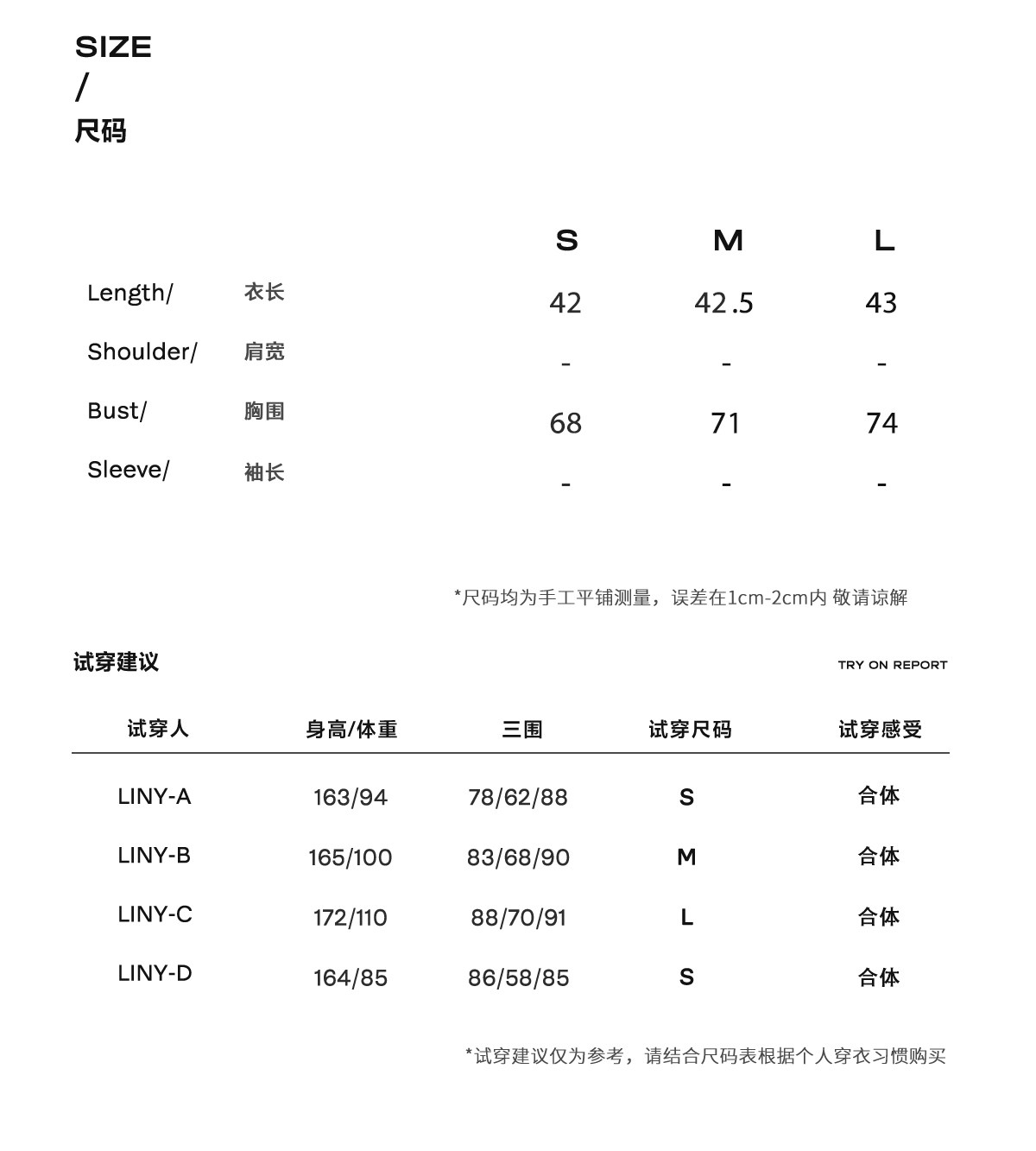 SIZE
/
尺码

|  |  | S | M | L |
|---|---|---|---|---|
| Length/ | 衣长 | 42 | 42.5 | 43 |
| Shoulder/ | 肩宽 | - | - | - |
| Bust/ | 胸围 | 68 | 71 | 74 |
| Sleeve/ | 袖长 | - | - | - |

*尺码均为手工平铺测量，误差在1cm-2cm内 敬请谅解

试穿建议

TRY ON REPORT

| 试穿人 | 身高/体重 | 三围 | 试穿尺码 | 试穿感受 |
|---|---|---|---|---|
| LINY-A | 163/94 | 78/62/88 | S | 合体 |
| LINY-B | 165/100 | 83/68/90 | M | 合体 |
| LINY-C | 172/110 | 88/70/91 | L | 合体 |
| LINY-D | 164/85 | 86/58/85 | S | 合体 |

*试穿建议仅为参考，请结合尺码表根据个人穿衣习惯购买